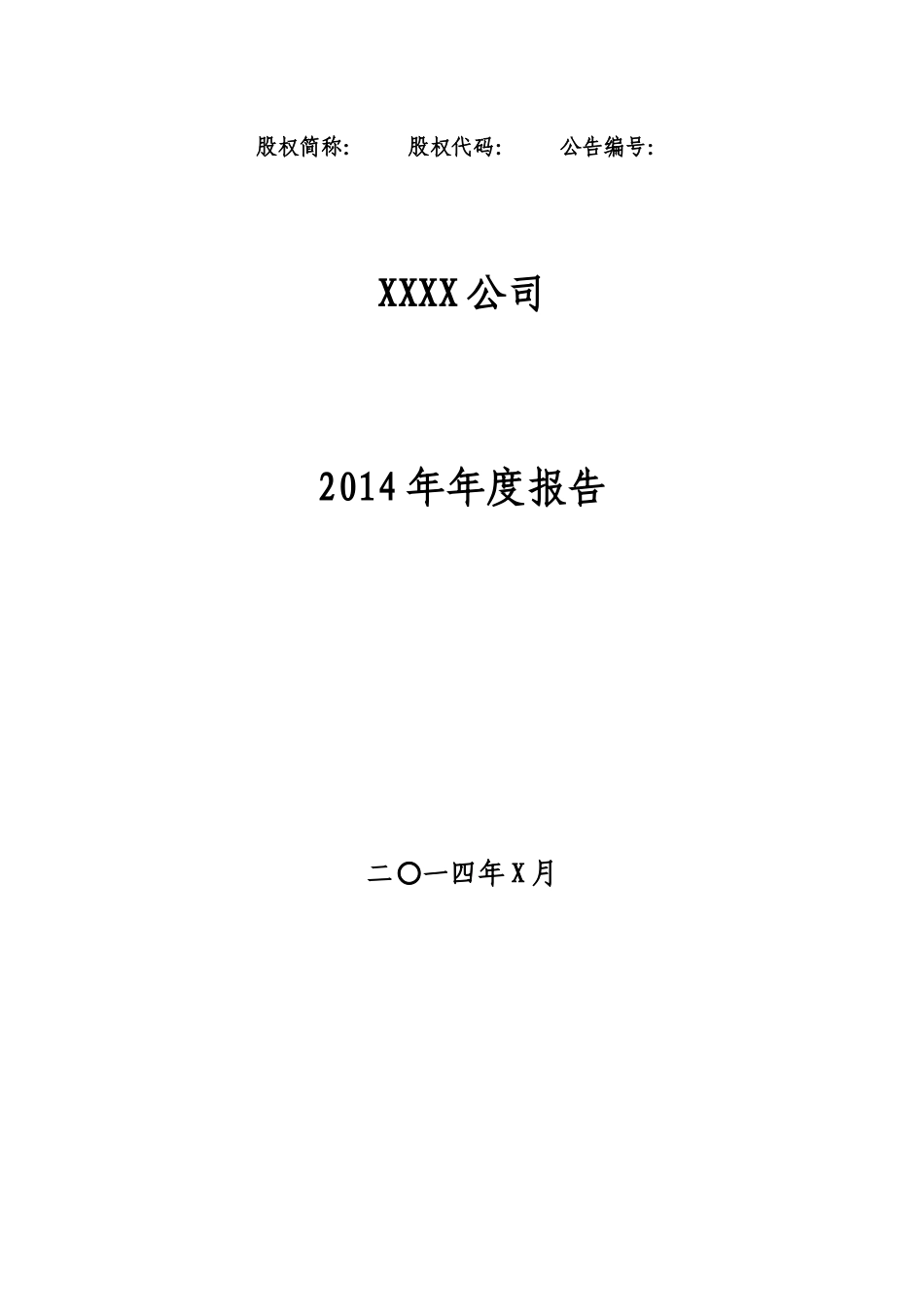 股权简称:　　股权代码:　　公告编号:

XXXX公司

2014年年度报告

二〇一四年X月